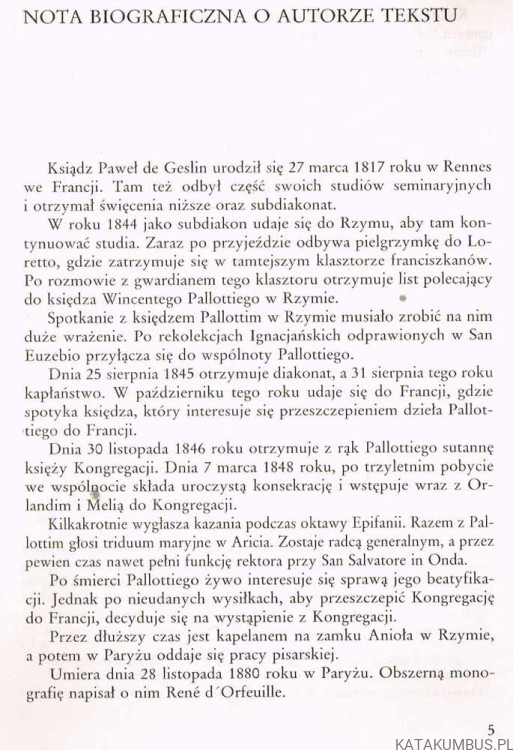 NOTA BIOGRAFICZNA O AUTORZE TEKSTU

Ksiądz Paweł de Geslin urodził się 27 marca 1817 roku w Rennes we Francji. Tam też odbył część swoich studiów seminaryjnych i otrzymał święcenia niższe oraz subdiakonat.

W roku 1844 jako subdiakon udaje się do Rzymu, aby tam kontynuować studia. Zaraz po przyjeździe odbywa pielgrzymkę do Loretto, gdzie zatrzymuje się w tamtejszym klasztorze franciszkanów. Po rozmowie z gwardianem tego klasztoru otrzymuje list polecający do księdza Wincentego Pallottiego w Rzymie.

Spotkanie z księdzem Pallottim w Rzymie musiało zrobić na nim duże wrażenie. Po rekolekcjach Ignacjańskich odprawionych w San Euzebio przyłącza się do wspólnoty Pallottiego.

Dnia 25 sierpnia 1845 otrzymuje diakonat, a 31 sierpnia tego roku kapłaństwo. W październiku tego roku udaje się do Francji, gdzie spotyka księdza, który interesuje się przeszczepieniem dzieła Pallottiego do Francji.

Dnia 30 listopada 1846 roku otrzymuje z rąk Pallottiego sutannę księży Kongregacji. Dnia 7 marca 1848 roku, po trzyletnim pobycie we wspólnocie składa uroczystą konsekrację i wstępuje wraz z Orlandim i Melią do Kongregacji.

Kilkakrotnie wygłasza kazania podczas oktawy Epifanii. Razem z Pallottim głosi triduum maryjne w Aricia. Zostaje radcą generalnym, a przez pewien czas nawet pełni funkcję rektora przy San Salvatore in Onda.

Po śmierci Pallottiego żywo interesuje się sprawą jego beatyfikacji. Jednak po nieudanych wysiłkach, aby przeszczepić Kongregację do Francji, decyduje się na wystąpienie z Kongregacji.

Przez dłuższy czas jest kapelanem na zamku Anioła w Rzymie, a potem w Paryżu oddaje się pracy pisarskiej.

Umiera dnia 28 listopada 1880 roku w Paryżu. Obszerną monografię napisał o nim René d´Orfeuille.

5

KATAKUMBUS.PL